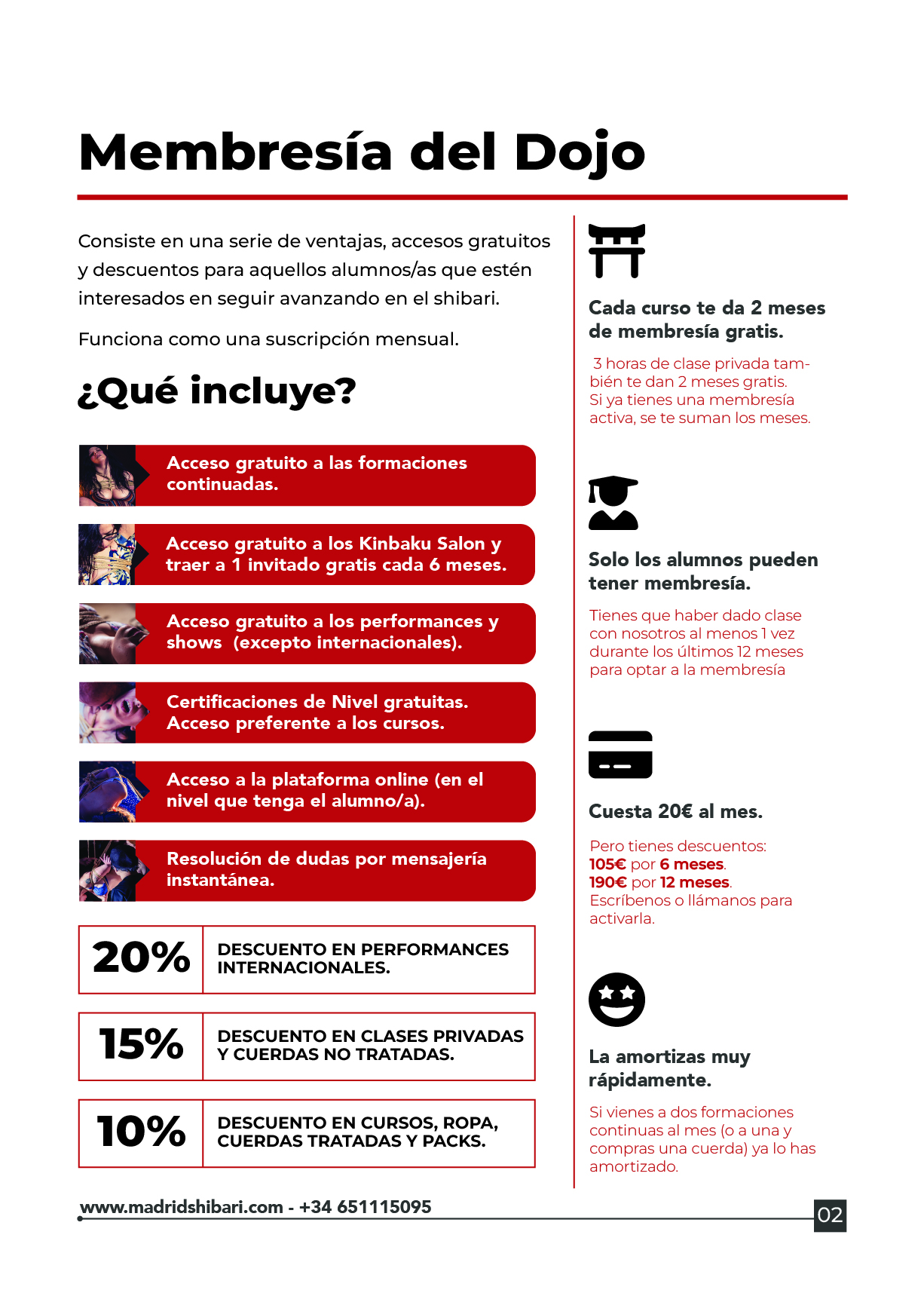 Membresía del Dojo

Consiste en una serie de ventajas, accesos gratuitos y descuentos para aquellos alumnos/as que estén interesados en seguir avanzando en el shibari.

Funciona como una suscripción mensual.

¿Qué incluye?

Acceso gratuito a las formaciones continuadas.

Acceso gratuito a los Kinbaku Salon y traer a 1 invitado gratis cada 6 meses.

Acceso gratuito a los performances y shows (excepto internacionales).

Certificaciones de Nivel gratuitas. Acceso preferente a los cursos.

Acceso a la plataforma online (en el nivel que tenga el alumno/a).

Resolución de dudas por mensajería instantánea.

| 20% | DESCUENTO EN PERFORMANCES INTERNACIONALES. |
|---|---|

| 15% | DESCUENTO EN CLASES PRIVADAS Y CUERDAS NO TRATADAS. |
|---|---|

| 10% | DESCUENTO EN CURSOS, ROPA, CUERDAS TRATADAS Y PACKS. |
|---|---|

Cada curso te da 2 meses de membresía gratis.

3 horas de clase privada también te dan 2 meses gratis. Si ya tienes una membresía activa, se te suman los meses.

Solo los alumnos pueden tener membresía.

Tienes que haber dado clase con nosotros al menos 1 vez durante los últimos 12 meses para optar a la membresía

Cuesta 20€ al mes.

Pero tienes descuentos:
105€ por 6 meses.
190€ por 12 meses.
Escríbenos o llámanos para activarla.

La amortizas muy rápidamente.

Si vienes a dos formaciones continuas al mes (o a una y compras una cuerda) ya lo has amortizado.

www.madridshibari.com - +34 651115095

02